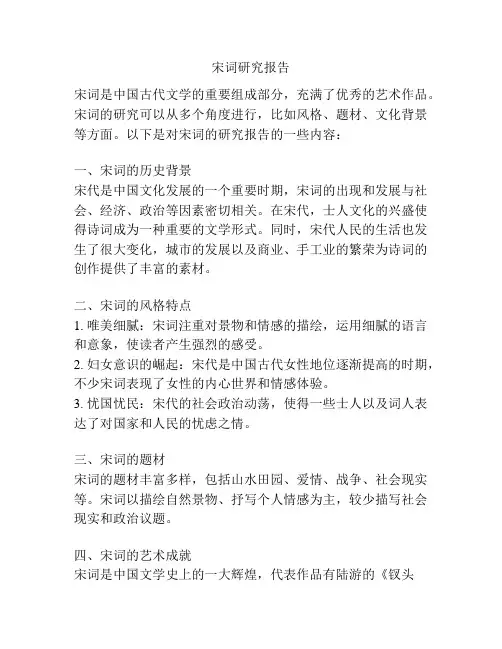 宋词研究报告

宋词是中国古代文学的重要组成部分，充满了优秀的艺术作品。宋词的研究可以从多个角度进行，比如风格、题材、文化背景等方面。以下是对宋词的研究报告的一些内容：

一、宋词的历史背景
宋代是中国文化发展的一个重要时期，宋词的出现和发展与社会、经济、政治等因素密切相关。在宋代，士人文化的兴盛使得诗词成为一种重要的文学形式。同时，宋代人民的生活也发生了很大变化，城市的发展以及商业、手工业的繁荣为诗词的创作提供了丰富的素材。

二、宋词的风格特点
1. 唯美细腻：宋词注重对景物和情感的描绘，运用细腻的语言和意象，使读者产生强烈的感受。
2. 妇女意识的崛起：宋代是中国古代女性地位逐渐提高的时期，不少宋词表现了女性的内心世界和情感体验。
3. 忧国忧民：宋代的社会政治动荡，使得一些士人以及词人表达了对国家和人民的忧虑之情。

三、宋词的题材
宋词的题材丰富多样，包括山水田园、爱情、战争、社会现实等。宋词以描绘自然景物、抒写个人情感为主，较少描写社会现实和政治议题。

四、宋词的艺术成就
宋词是中国文学史上的一大辉煌，代表作品有陆游的《钗头